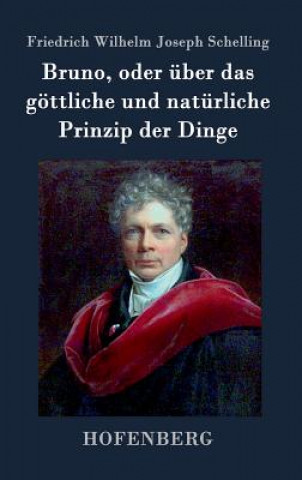 Friedrich Wilhelm Joseph Schelling

Bruno, oder über das göttliche und natürliche Prinzip der Dinge

HOFENBERG